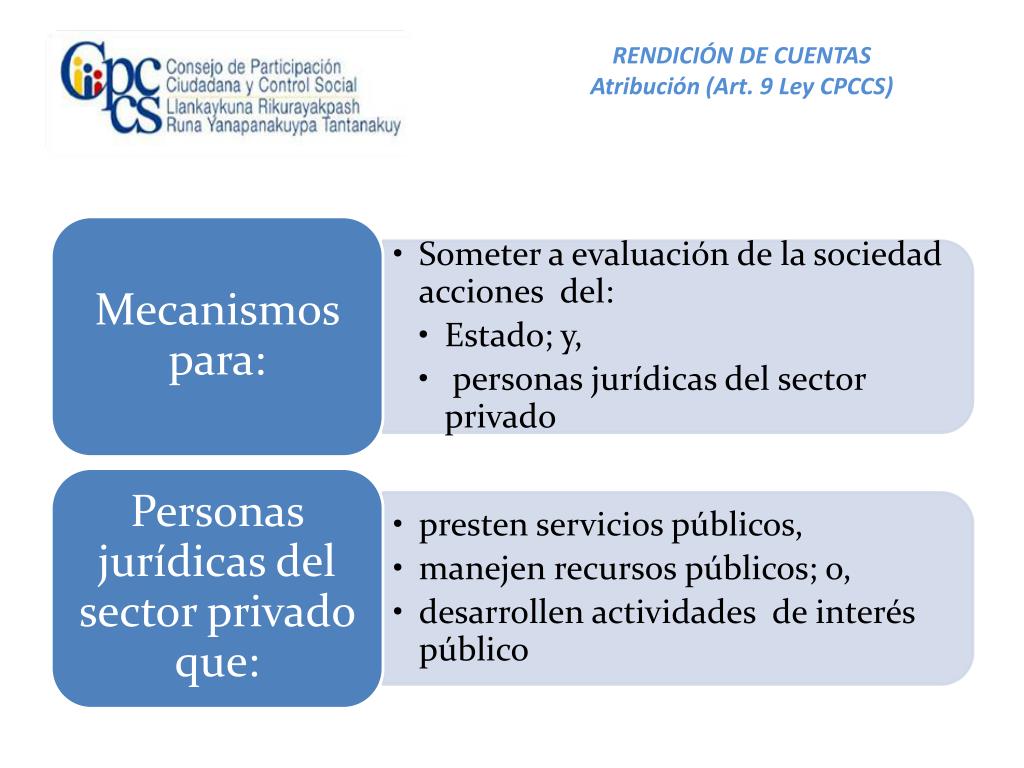 CPCCS
Consejo de Participación Ciudadana y Control Social
Llankaykuna Rikurayakpash Runa Yanapanakuypa Tantanakuy

RENDICIÓN DE CUENTAS
Atribución (Art. 9 Ley CPCCS)

Mecanismos para:

• Someter a evaluación de la sociedad acciones del:
• Estado; y,
• personas jurídicas del sector privado

Personas jurídicas del sector privado que:

• presten servicios públicos,
• manejen recursos públicos; o,
• desarrollen actividades de interés público